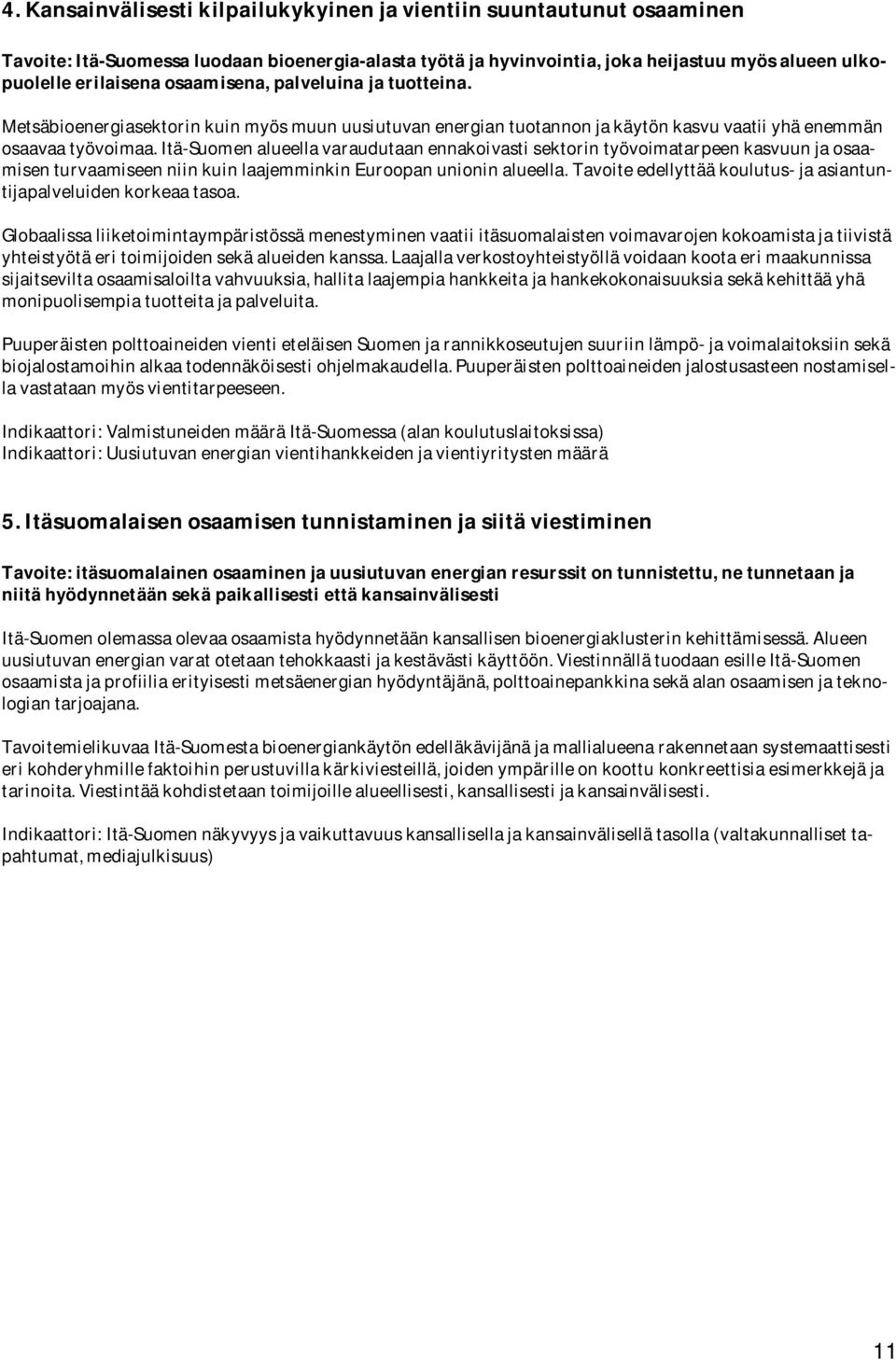 4. Kansainvälisesti kilpailukykyinen ja vientiin suuntautunut osaaminen

Tavoite: Itä-Suomessa luodaan bioenergia-alasta työtä ja hyvinvointia, joka heijastuu myös alueen ulkopuolelle erilaisena osaamisena, palveluina ja tuotteina.

Metsäbioenergiasektorin kuin myös muun uusiutuvan energian tuotannon ja käytön kasvu vaatii yhä enemmän osaavaa työvoimaa. Itä-Suomen alueella varaudutaan ennakoivasti sektorin työvoimatarpeen kasvuun ja osaamisen turvaamiseen niin kuin laajemminkin Euroopan unionin alueella. Tavoite edellyttää koulutus- ja asiantuntijapalveluiden korkeaa tasoa.

Globaalissa liiketoimintaympäristössä menestyminen vaatii itäsuomalaisten voimavarojen kokoamista ja tiivistä yhteistyötä eri toimijoiden sekä alueiden kanssa. Laajalla verkostoyhteistyöllä voidaan koota eri maakunnissa sijaitsevilta osaamisaloilta vahvuuksia, hallita laajempia hankkeita ja hankekokonaisuuksia sekä kehittää yhä monipuolisempia tuotteita ja palveluita.

Puuperäisten polttoaineiden vienti eteläisen Suomen ja rannikkoseutujen suuriin lämpö- ja voimalaitoksiin sekä biojalostamoihin alkaa todennäköisesti ohjelmakaudella. Puuperäisten polttoaineiden jalostusasteen nostamisella vastataan myös vientitarpeeseen.

Indikaattori: Valmistuneiden määrä Itä-Suomessa (alan koulutuslaitoksissa)
Indikaattori: Uusiutuvan energian vientihankkeiden ja vientiyritysten määrä

5. Itäsuomalaisen osaamisen tunnistaminen ja siitä viestiminen

Tavoite: itäsuomalainen osaaminen ja uusiutuvan energian resurssit on tunnistettu, ne tunnetaan ja niitä hyödynnetään sekä paikallisesti että kansainvälisesti

Itä-Suomen olemassa olevaa osaamista hyödynnetään kansallisen bioenergiaklusterin kehittämisessä. Alueen uusiutuvan energian varat otetaan tehokkaasti ja kestävästi käyttöön. Viestinnällä tuodaan esille Itä-Suomen osaamista ja profiilia erityisesti metsäenergian hyödyntäjänä, polttoainepankkina sekä alan osaamisen ja teknologian tarjoajana.

Tavoitemielikuvaa Itä-Suomesta bioenergiankäytön edelläkävijänä ja mallialueena rakennetaan systemaattisesti eri kohderyhmille faktoihin perustuvilla kärkiviesteillä, joiden ympärille on koottu konkreettisia esimerkkejä ja tarinoita. Viestintää kohdistetaan toimijoille alueellisesti, kansallisesti ja kansainvälisesti.

Indikaattori: Itä-Suomen näkyvyys ja vaikuttavuus kansallisella ja kansainvälisellä tasolla (valtakunnalliset tapahtumat, mediajulkisuus)

11